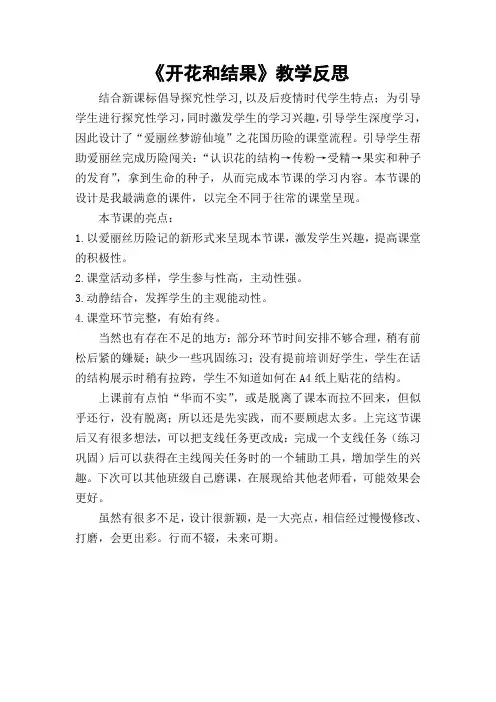 《开花和结果》教学反思

结合新课标倡导探究性学习，以及后疫情时代学生特点：为引导学生进行探究性学习，同时激发学生的学习兴趣，引导学生深度学习，因此设计了“爱丽丝梦游仙境”之花国历险的课堂流程。引导学生帮助爱丽丝完成历险闯关：“认识花的结构→传粉→受精→果实和种子的发育”，拿到生命的种子，从而完成本节课的学习内容。本节课的设计是我最满意的课件，以完全不同于往常的课堂呈现。

本节课的亮点：

1.以爱丽丝历险记的新形式来呈现本节课，激发学生兴趣，提高课堂的积极性。

2.课堂活动多样，学生参与性高，主动性强。

3.动静结合，发挥学生的主观能动性。

4.课堂环节完整，有始有终。

当然也有存在不足的地方：部分环节时间安排不够合理，稍有前松后紧的嫌疑；缺少一些巩固练习；没有提前培训好学生，学生在话的结构展示时稍有拉跨，学生不知道如何在A4纸上贴花的结构。

上课前有点怕“华而不实”，或是脱离了课本而拉不回来，但似乎还行，没有脱离；所以还是先实践，而不要顾虑太多。上完这节课后又有很多想法，可以把支线任务更改成：完成一个支线任务（练习巩固）后可以获得在主线闯关任务时的一个辅助工具，增加学生的兴趣。下次可以其他班级自己磨课，在展现给其他老师看，可能效果会更好。

虽然有很多不足，设计很新颖，是一大亮点，相信经过慢慢修改、打磨，会更出彩。行而不辍，未来可期。